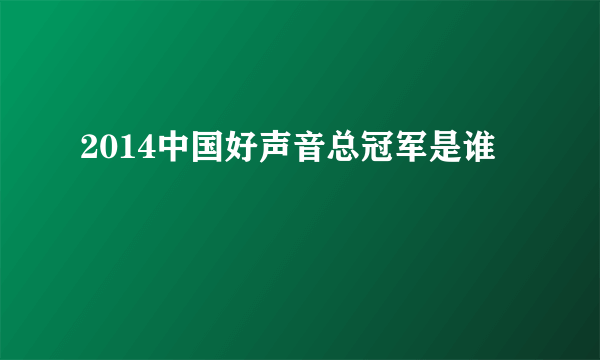 2014中国好声音总冠军是谁